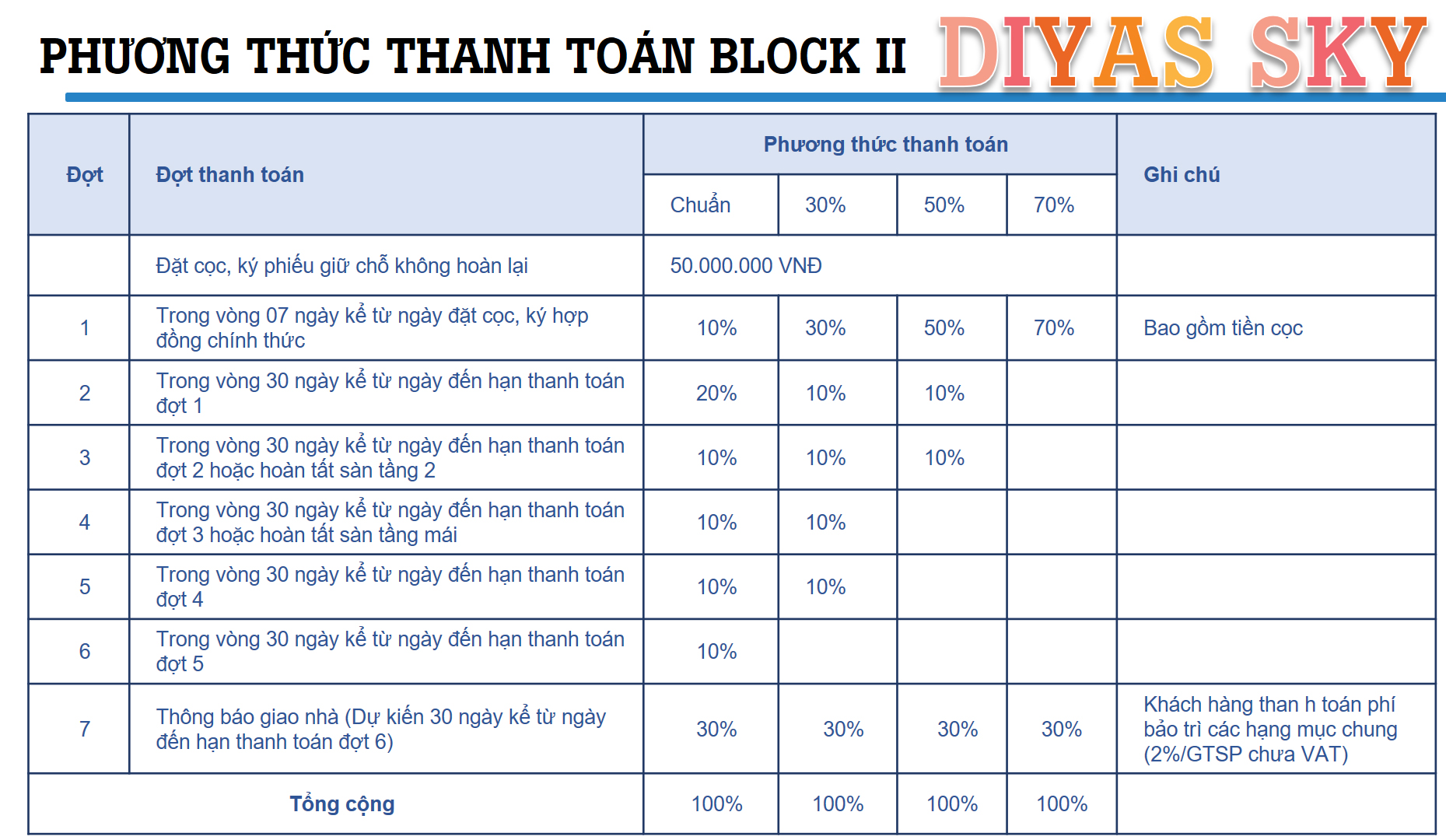 PHƯƠNG THỨC THANH TOÁN BLOCK II DIYAS SKY

| Đợt | Đợt thanh toán | Phương thức thanh toán | | | | Ghi chú |
|---|---|---|---|---|---|---|
| | | Chuẩn | 30% | 50% | 70% | |
| | Đặt cọc, ký phiếu giữ chỗ không hoàn lại | 50.000.000 VNĐ | | | | |
| 1 | Trong vòng 07 ngày kể từ ngày đặt cọc, ký hợp đồng chính thức | 10% | 30% | 50% | 70% | Bao gồm tiền cọc |
| 2 | Trong vòng 30 ngày kể từ ngày đến hạn thanh toán đợt 1 | 20% | 10% | 10% | | |
| 3 | Trong vòng 30 ngày kể từ ngày đến hạn thanh toán đợt 2 hoặc hoàn tất sàn tầng 2 | 10% | 10% | 10% | | |
| 4 | Trong vòng 30 ngày kể từ ngày đến hạn thanh toán đợt 3 hoặc hoàn tất sàn tầng mái | 10% | 10% | | | |
| 5 | Trong vòng 30 ngày kể từ ngày đến hạn thanh toán đợt 4 | 10% | 10% | | | |
| 6 | Trong vòng 30 ngày kể từ ngày đến hạn thanh toán đợt 5 | 10% | | | | |
| 7 | Thông báo giao nhà (Dự kiến 30 ngày kể từ ngày đến hạn thanh toán đợt 6) | 30% | 30% | 30% | 30% | Khách hàng than h toán phí bảo trì các hạng mục chung (2%/GTSP chưa VAT) |
| Tổng cộng | | 100% | 100% | 100% | 100% | |